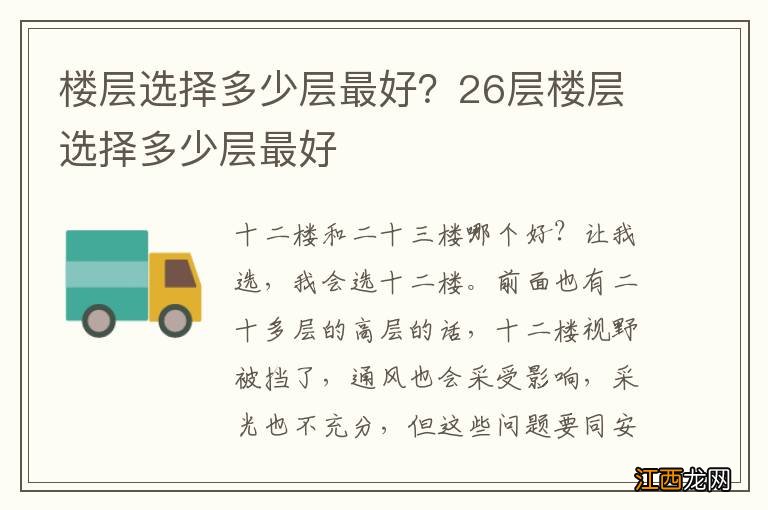 楼层选择多少层最好？26层楼层选择多少层最好

十二楼和二十三楼哪个好？让我选，我会选十二楼。前面也有二十多层的高层的话，十二楼视野被挡了，通风也会采受影响，采光也不充分，但这些问题要同安

江西龙网